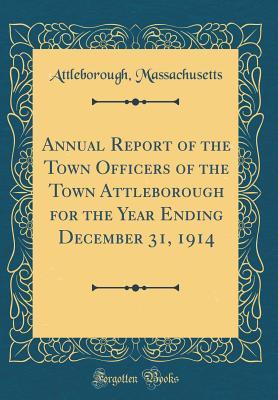 Attleborough, Massachusetts

Annual Report of the Town Officers of the Town Attleborough for the Year Ending December 31, 1914

Forgotten Books